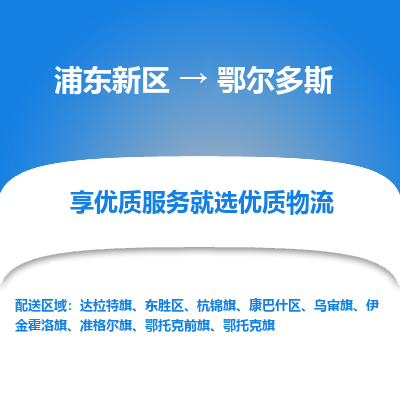 浦东新区 → 鄂尔多斯

享优质服务就选优质物流

配送区域：达拉特旗、东胜区、杭锦旗、康巴什区、乌审旗、伊金霍洛旗、准格尔旗、鄂托克前旗、鄂托克旗